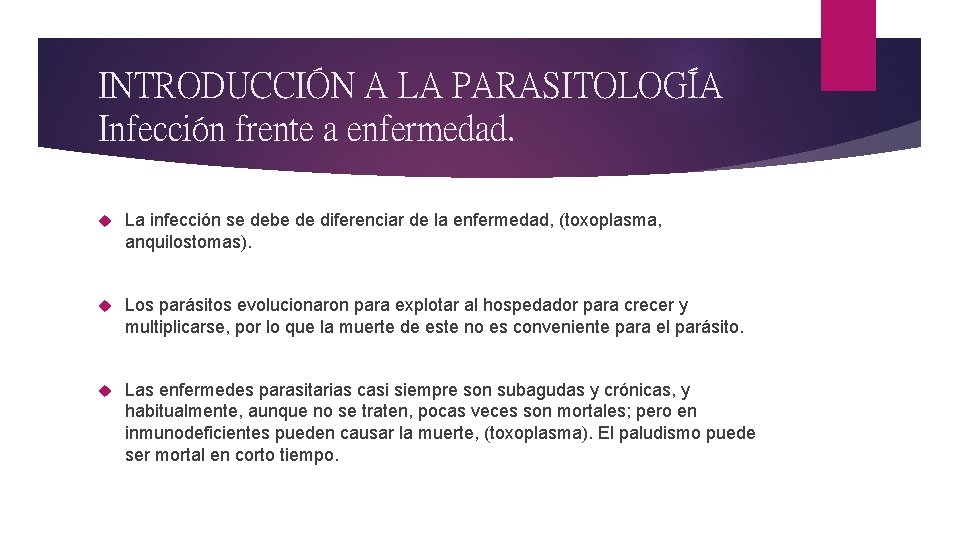 INTRODUCCIÓN A LA PARASITOLOGÍA
Infección frente a enfermedad.

La infección se debe de diferenciar de la enfermedad, (toxoplasma, anquilostomas).

Los parásitos evolucionaron para explotar al hospedador para crecer y multiplicarse, por lo que la muerte de este no es conveniente para el parásito.

Las enfermedes parasitarias casi siempre son subagudas y crónicas, y habitualmente, aunque no se traten, pocas veces son mortales; pero en inmunodeficientes pueden causar la muerte, (toxoplasma). El paludismo puede ser mortal en corto tiempo.